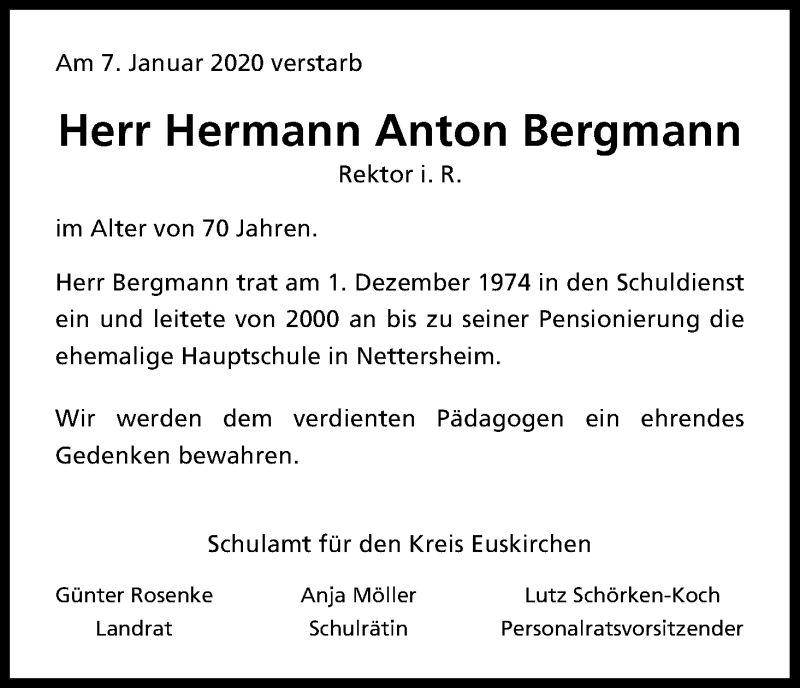 Am 7. Januar 2020 verstarb

Herr Hermann Anton Bergmann
Rektor i. R.

im Alter von 70 Jahren.

Herr Bergmann trat am 1. Dezember 1974 in den Schuldienst ein und leitete von 2000 an bis zu seiner Pensionierung die ehemalige Hauptschule in Nettersheim.

Wir werden dem verdienten Pädagogen ein ehrendes Gedenken bewahren.

Schulamt für den Kreis Euskirchen

Günter Rosenke
Landrat

Anja Möller
Schulrätin

Lutz Schörken-Koch
Personalratsvorsitzender